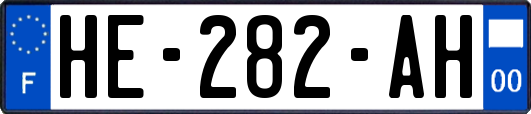 F
HE-282-AH
00